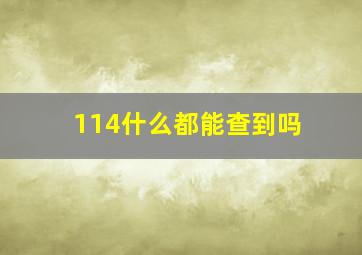 114什么都能查到吗